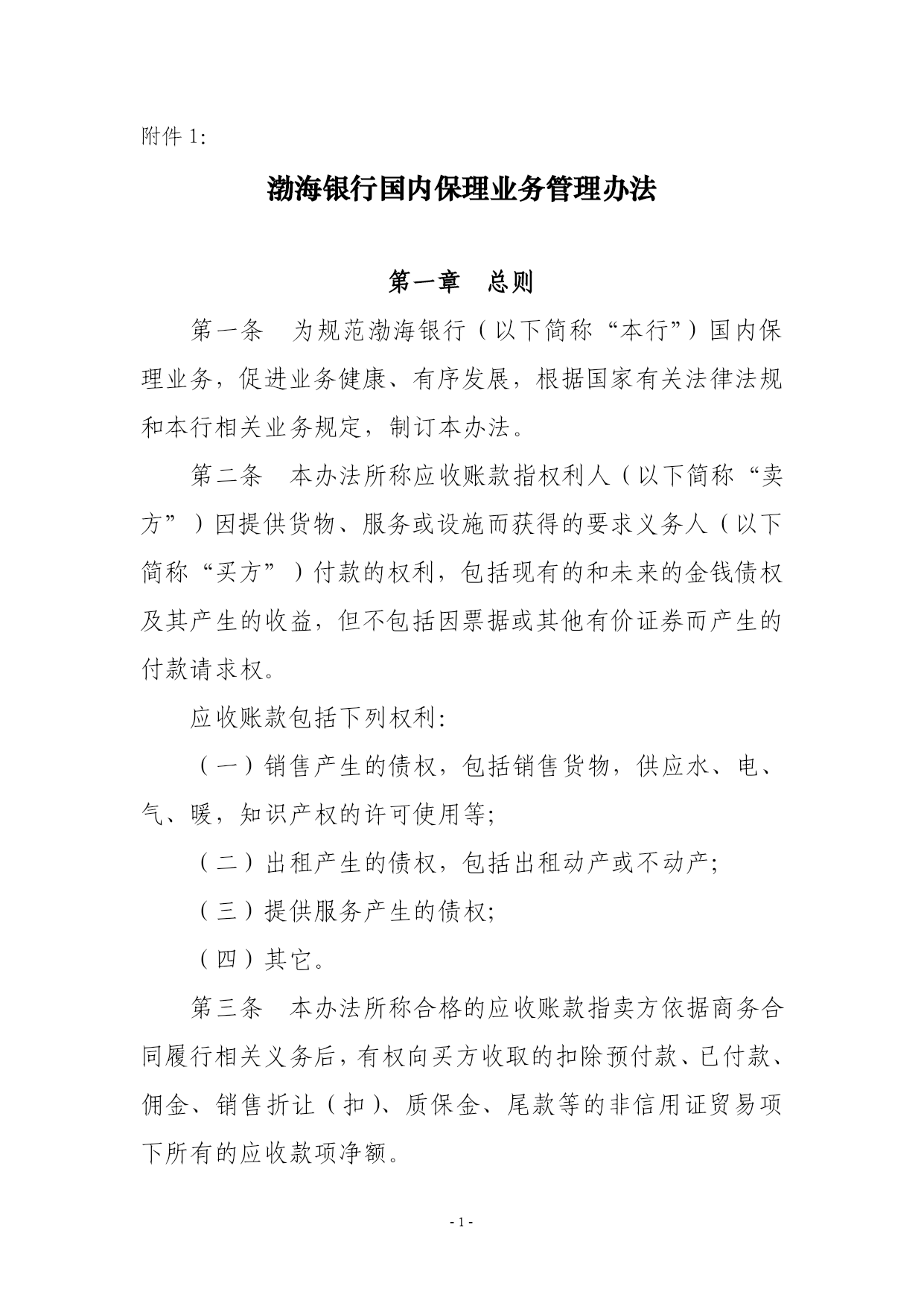 附件 1:

渤海银行国内保理业务管理办法

第一章　总则

第一条　为规范渤海银行（以下简称“本行”）国内保理业务，促进业务健康、有序发展，根据国家有关法律法规和本行相关业务规定，制订本办法。

第二条　本办法所称应收账款指权利人（以下简称“卖方”）因提供货物、服务或设施而获得的要求义务人（以下简称“买方”）付款的权利，包括现有的和未来的金钱债权及其产生的收益，但不包括因票据或其他有价证券而产生的付款请求权。

应收账款包括下列权利:

（一）销售产生的债权，包括销售货物，供应水、电、气、暖，知识产权的许可使用等;

（二）出租产生的债权，包括出租动产或不动产;

（三）提供服务产生的债权;

（四）其它。

第三条　本办法所称合格的应收账款指卖方依据商务合同履行相关义务后，有权向买方收取的扣除预付款、已付款、佣金、销售折让（扣）、质保金、尾款等的非信用证贸易项下所有的应收款项净额。

- 1 -